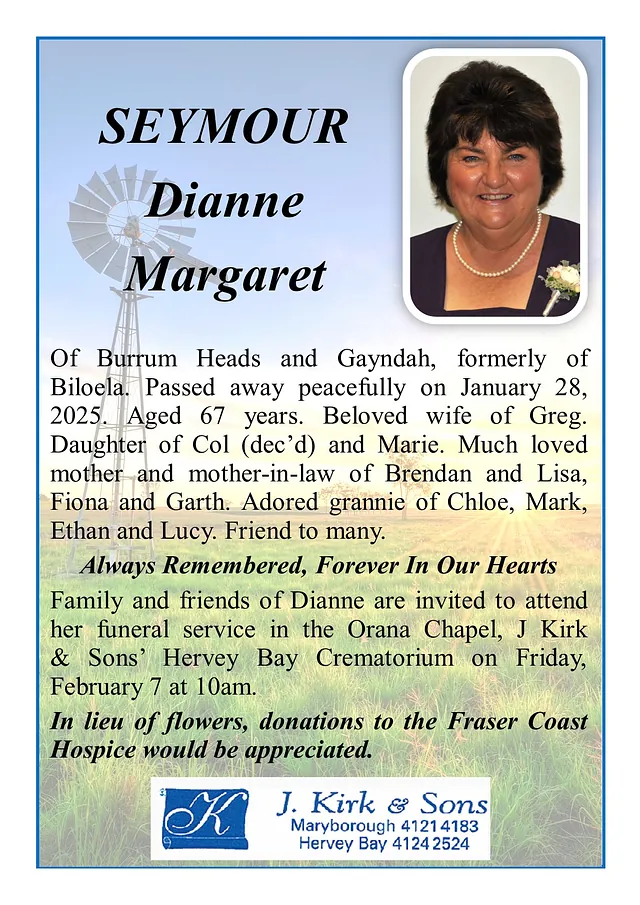 SEYMOUR
Dianne
Margaret

Of Burrum Heads and Gayndah, formerly of Biloela. Passed away peacefully on January 28, 2025. Aged 67 years. Beloved wife of Greg. Daughter of Col (dec'd) and Marie. Much loved mother and mother-in-law of Brendan and Lisa, Fiona and Garth. Adored grannie of Chloe, Mark, Ethan and Lucy. Friend to many.

Always Remembered, Forever In Our Hearts

Family and friends of Dianne are invited to attend her funeral service in the Orana Chapel, J Kirk & Sons' Hervey Bay Crematorium on Friday, February 7 at 10am.

In lieu of flowers, donations to the Fraser Coast Hospice would be appreciated.

K
J. Kirk & Sons
Maryborough 4121 4183
Hervey Bay 4124 2524